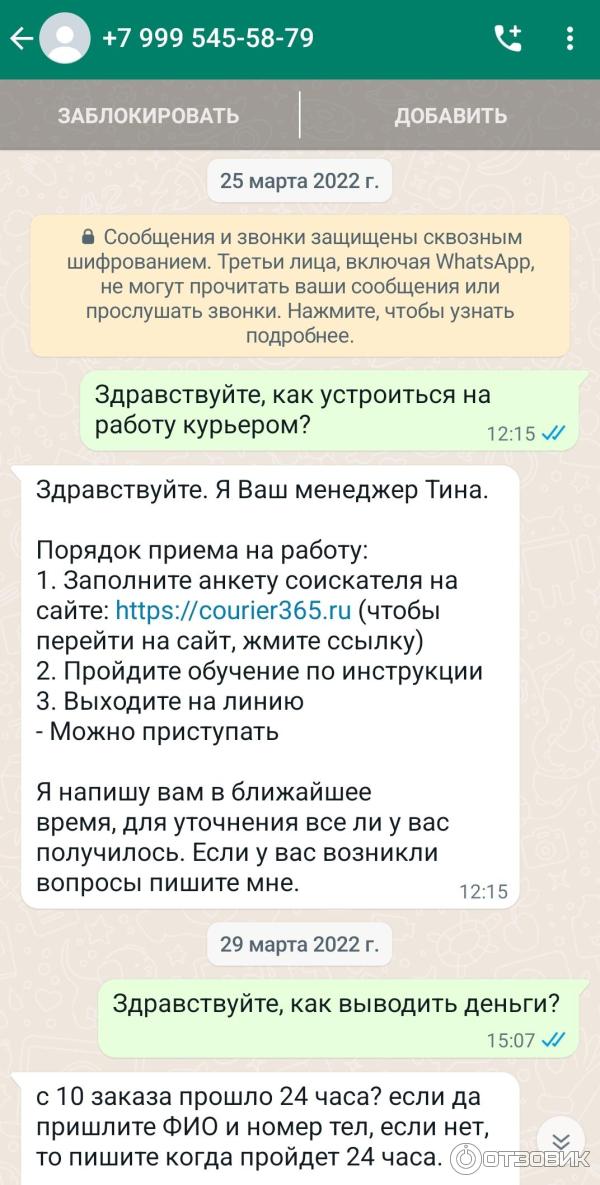 +7 999 545-58-79

ЗАБЛОКИРОВАТЬ

ДОБАВИТЬ

25 марта 2022 г.

Сообщения и звонки защищены сквозным шифрованием. Третьи лица, включая WhatsApp, не могут прочитать ваши сообщения или прослушать звонки. Нажмите, чтобы узнать подробнее.

Здравствуйте, как устроиться на работу курьером?
12:15

Здравствуйте. Я Ваш менеджер Тина.

Порядок приема на работу:
1. Заполните анкету соискателя на сайте: https://courier365.ru (чтобы перейти на сайт, жмите ссылку)
2. Пройдите обучение по инструкции
3. Выходите на линию
- Можно приступать

Я напишу вам в ближайшее время, для уточнения все ли у вас получилось. Если у вас возникли вопросы пишите мне.
12:15

29 марта 2022 г.

Здравствуйте, как выводить деньги?
15:07

с 10 заказа прошло 24 часа? если да пришлите ФИО и номер тел, если нет, то пишите когда пройдет 24 часа.

ОТЗОВИК